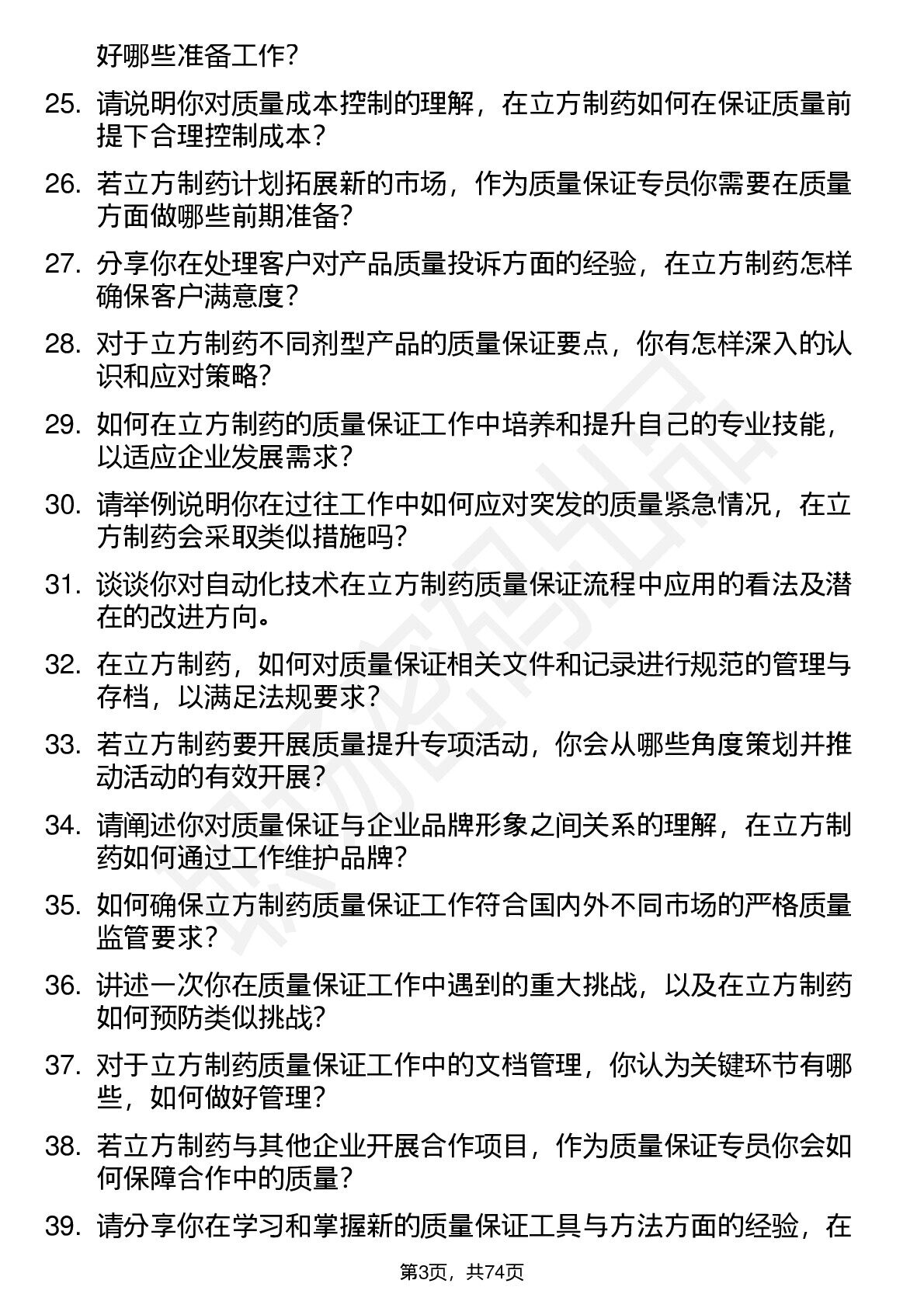 好哪些准备工作？

25. 请说明你对质量成本控制的理解，在立方制药如何在保证质量前提下合理控制成本？

26. 若立方制药计划拓展新的市场，作为质量保证专员你需要在质量方面做哪些前期准备？

27. 分享你在处理客户对产品质量投诉方面的经验，在立方制药怎样确保客户满意度？

28. 对于立方制药不同剂型产品的质量保证要点，你有怎样深入的认识和应对策略？

29. 如何在立方制药的质量保证工作中培养和提升自己的专业技能，以适应企业发展需求？

30. 请举例说明你在过往工作中如何应对突发的质量紧急情况，在立方制药会采取类似措施吗？

31. 谈谈你对自动化技术在立方制药质量保证流程中应用的看法及潜在的改进方向。

32. 在立方制药，如何对质量保证相关文件和记录进行规范的管理与存档，以满足法规要求？

33. 若立方制药要开展质量提升专项活动，你会从哪些角度策划并推动活动的有效开展？

34. 请阐述你对质量保证与企业品牌形象之间关系的理解，在立方制药如何通过工作维护品牌？

35. 如何确保立方制药质量保证工作符合国内外不同市场的严格质量监管要求？

36. 讲述一次你在质量保证工作中遇到的重大挑战，以及在立方制药如何预防类似挑战？

37. 对于立方制药质量保证工作中的文档管理，你认为关键环节有哪些，如何做好管理？

38. 若立方制药与其他企业开展合作项目，作为质量保证专员你会如何保障合作中的质量？

39. 请分享你在学习和掌握新的质量保证工具与方法方面的经验，在

第3页，共74页